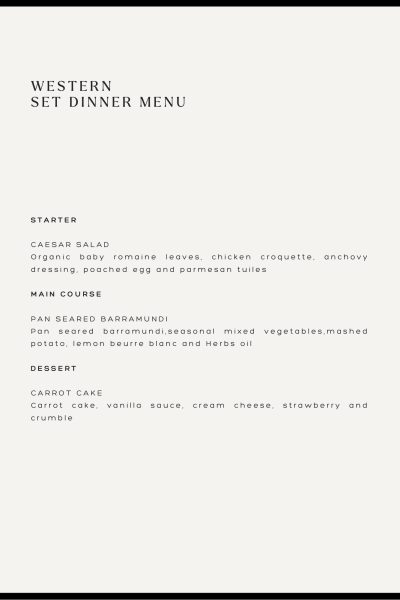 WESTERN
SET DINNER MENU

STARTER

CAESAR SALAD
Organic baby romaine leaves, chicken croquette, anchovy dressing, poached egg and parmesan tuiles

MAIN COURSE

PAN SEARED BARRAMUNDI
Pan seared barramundi,seasonal mixed vegetables,mashed potato, lemon beurre blanc and Herbs oil

DESSERT

CARROT CAKE
Carrot cake, vanilla sauce, cream cheese, strawberry and crumble